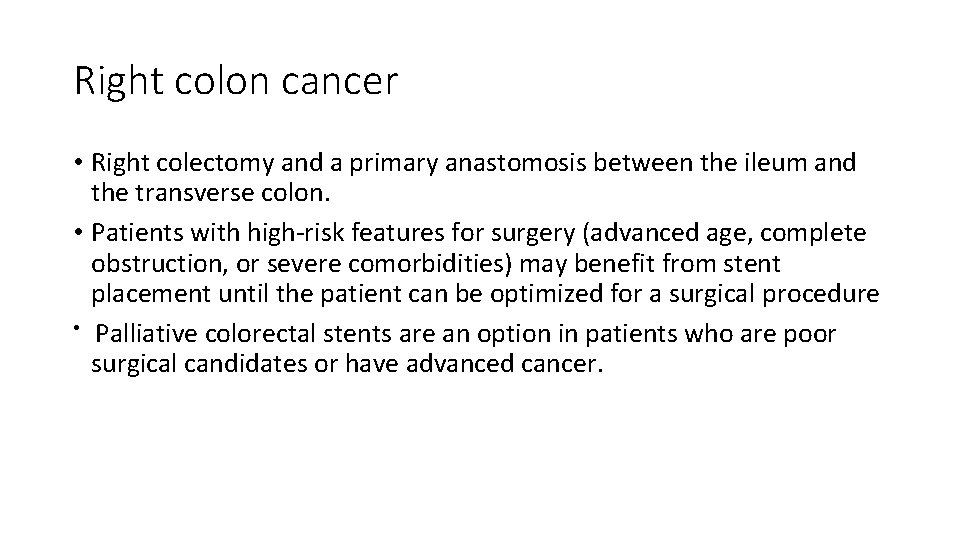 Right colon cancer

• Right colectomy and a primary anastomosis between the ileum and the transverse colon.

• Patients with high-risk features for surgery (advanced age, complete obstruction, or severe comorbidities) may benefit from stent placement until the patient can be optimized for a surgical procedure

• Palliative colorectal stents are an option in patients who are poor surgical candidates or have advanced cancer.